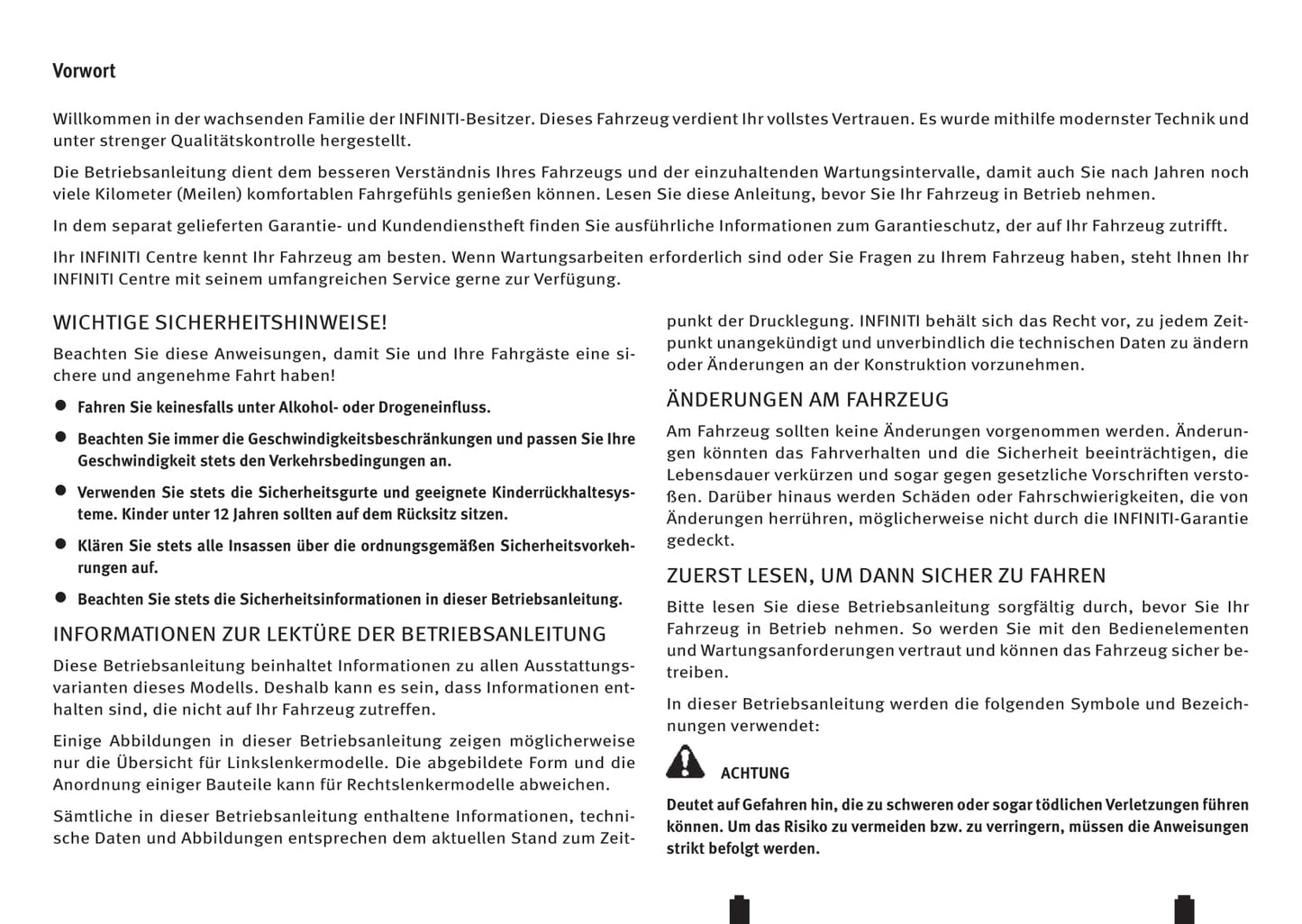 Vorwort

Willkommen in der wachsenden Familie der INFINITI-Besitzer. Dieses Fahrzeug verdient Ihr vollstes Vertrauen. Es wurde mithilfe modernster Technik und unter strenger Qualitätskontrolle hergestellt.

Die Betriebsanleitung dient dem besseren Verständnis Ihres Fahrzeugs und der einzuhaltenden Wartungsintervalle, damit auch Sie nach Jahren noch viele Kilometer (Meilen) komfortablen Fahrgefühls genießen können. Lesen Sie diese Anleitung, bevor Sie Ihr Fahrzeug in Betrieb nehmen.

In dem separat gelieferten Garantie- und Kundendienstheft finden Sie ausführliche Informationen zum Garantieschutz, der auf Ihr Fahrzeug zutrifft.

Ihr INFINITI Centre kennt Ihr Fahrzeug am besten. Wenn Wartungsarbeiten erforderlich sind oder Sie Fragen zu Ihrem Fahrzeug haben, steht Ihnen Ihr INFINITI Centre mit seinem umfangreichen Service gerne zur Verfügung.

WICHTIGE SICHERHEITSHINWEISE!

Beachten Sie diese Anweisungen, damit Sie und Ihre Fahrgäste eine sichere und angenehme Fahrt haben!

● Fahren Sie keinesfalls unter Alkohol- oder Drogeneinfluss.

● Beachten Sie immer die Geschwindigkeitsbeschränkungen und passen Sie Ihre Geschwindigkeit stets den Verkehrsbedingungen an.

● Verwenden Sie stets die Sicherheitsgurte und geeignete Kinderrückhaltesysteme. Kinder unter 12 Jahren sollten auf dem Rücksitz sitzen.

● Klären Sie stets alle Insassen über die ordnungsgemäßen Sicherheitsvorkehrungen auf.

● Beachten Sie stets die Sicherheitsinformationen in dieser Betriebsanleitung.

INFORMATIONEN ZUR LEKTÜRE DER BETRIEBSANLEITUNG

Diese Betriebsanleitung beinhaltet Informationen zu allen Ausstattungsvarianten dieses Modells. Deshalb kann es sein, dass Informationen enthalten sind, die nicht auf Ihr Fahrzeug zutreffen.

Einige Abbildungen in dieser Betriebsanleitung zeigen möglicherweise nur die Übersicht für Linkslenkermodelle. Die abgebildete Form und die Anordnung einiger Bauteile kann für Rechtslenkermodelle abweichen.

Sämtliche in dieser Betriebsanleitung enthaltene Informationen, technische Daten und Abbildungen entsprechen dem aktuellen Stand zum Zeitpunkt der Drucklegung. INFINITI behält sich das Recht vor, zu jedem Zeitpunkt unangekündigt und unverbindlich die technischen Daten zu ändern oder Änderungen an der Konstruktion vorzunehmen.

ÄNDERUNGEN AM FAHRZEUG

Am Fahrzeug sollten keine Änderungen vorgenommen werden. Änderungen könnten das Fahrverhalten und die Sicherheit beeinträchtigen, die Lebensdauer verkürzen und sogar gegen gesetzliche Vorschriften verstoßen. Darüber hinaus werden Schäden oder Fahrschwierigkeiten, die von Änderungen herrühren, möglicherweise nicht durch die INFINITI-Garantie gedeckt.

ZUERST LESEN, UM DANN SICHER ZU FAHREN

Bitte lesen Sie diese Betriebsanleitung sorgfältig durch, bevor Sie Ihr Fahrzeug in Betrieb nehmen. So werden Sie mit den Bedienelementen und Wartungsanforderungen vertraut und können das Fahrzeug sicher betreiben.

In dieser Betriebsanleitung werden die folgenden Symbole und Bezeichnungen verwendet:

ACHTUNG

Deutet auf Gefahren hin, die zu schweren oder sogar tödlichen Verletzungen führen können. Um das Risiko zu vermeiden bzw. zu verringern, müssen die Anweisungen strikt befolgt werden.